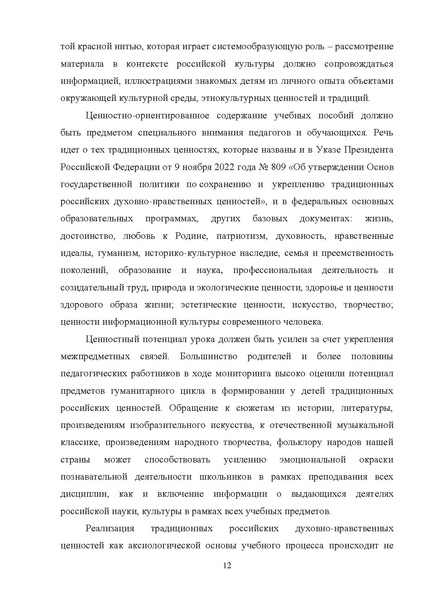 той красной нитью, которая играет системообразующую роль – рассмотрение материала в контексте российской культуры должно сопровождаться информацией, иллюстрациями знакомых детям из личного опыта объектами окружающей культурной среды, этнокультурных ценностей и традиций.

Ценностно-ориентированное содержание учебных пособий должно быть предметом специального внимания педагогов и обучающихся. Речь идет о тех традиционных ценностях, которые названы и в Указе Президента Российской Федерации от 9 ноября 2022 года № 809 «Об утверждении Основ государственной политики по сохранению и укреплению традиционных российских духовно-нравственных ценностей», и в федеральных основных образовательных программах, других базовых документах: жизнь, достоинство, любовь к Родине, патриотизм, духовность, нравственные идеалы, гуманизм, историко-культурное наследие, семья и преемственность поколений, образование и наука, профессиональная деятельность и созидательный труд, природа и экологические ценности, здоровье и ценности здорового образа жизни; эстетические ценности, искусство, творчество; ценности информационной культуры современного человека.

Ценностный потенциал урока должен быть усилен за счет укрепления межпредметных связей. Большинство родителей и более половины педагогических работников в ходе мониторинга высоко оценили потенциал предметов гуманитарного цикла в формировании у детей традиционных российских ценностей. Обращение к сюжетам из истории, литературы, произведениям изобразительного искусства, к отечественной музыкальной классике, произведениям народного творчества, фольклору народов нашей страны может способствовать усилению эмоциональной окраски познавательной деятельности школьников в рамках преподавания всех дисциплин, как и включение информации о выдающихся деятелях российской науки, культуры в рамках всех учебных предметов.

Реализация традиционных российских духовно-нравственных ценностей как аксиологической основы учебного процесса происходит не

12